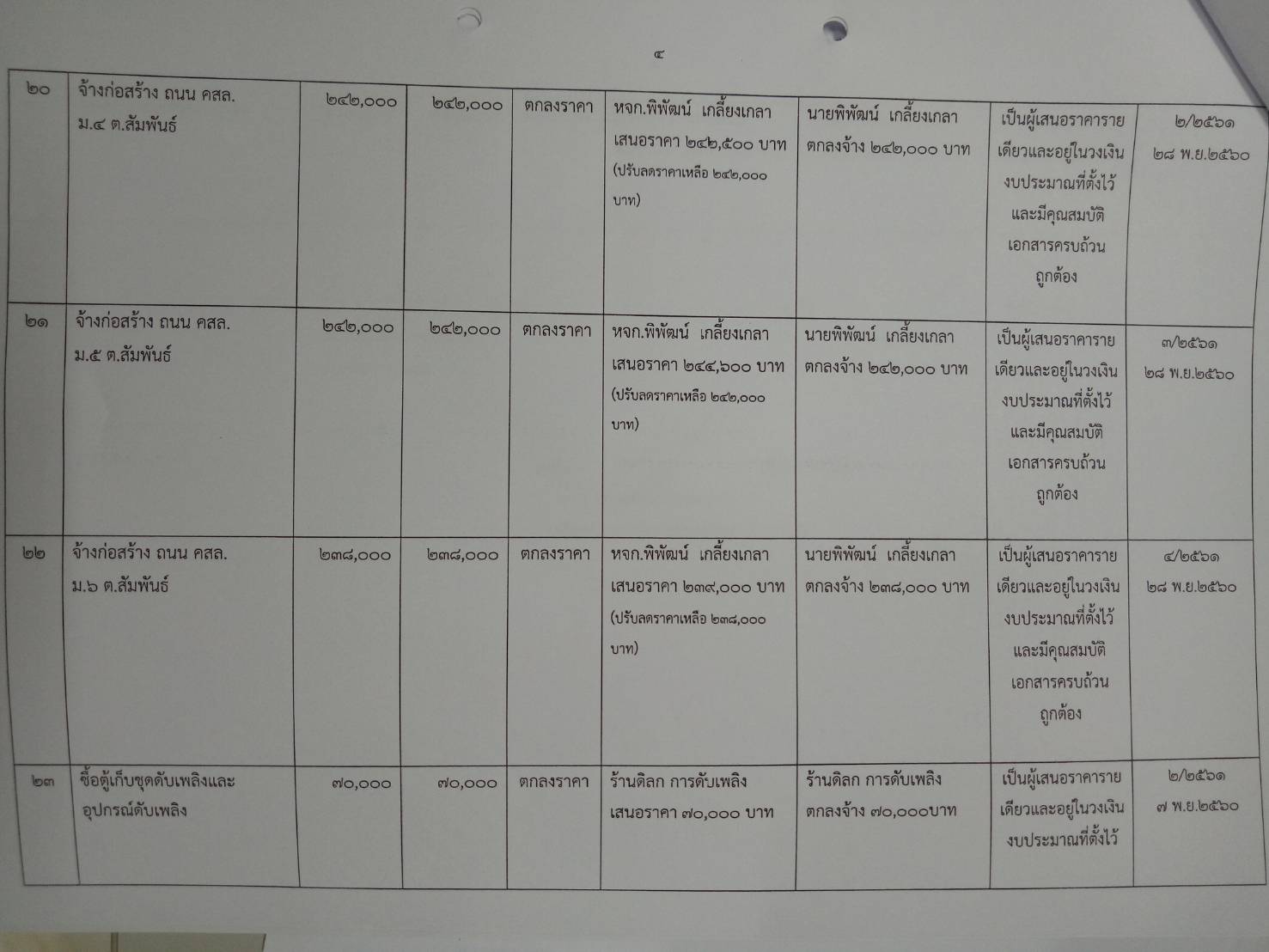 ๔

| ๒๐ | จ้างก่อสร้าง ถนน คสล. ม.๔ ต.สัมพันธ์ | ๒๔๒,๐๐๐ | ๒๔๒,๐๐๐ | ตกลงราคา | หจก.พิพัฒน์ เกลี้ยงเกลา เสนอราคา ๒๔๒,๕๐๐ บาท (ปรับลดราคาเหลือ ๒๔๒,๐๐๐ บาท) | นายพิพัฒน์ เกลี้ยงเกลา ตกลงจ้าง ๒๔๒,๐๐๐ บาท | เป็นผู้เสนอราคารายเดียวและอยู่ในวงเงินงบประมาณที่ตั้งไว้ และมีคุณสมบัติ เอกสารครบถ้วน ถูกต้อง | ๒/๒๕๖๑ ๒๘ พ.ย.๒๕๖๐ |
|---|---|---|---|---|---|---|---|---|
| ๒๑ | จ้างก่อสร้าง ถนน คสล. ม.๕ ต.สัมพันธ์ | ๒๔๒,๐๐๐ | ๒๔๒,๐๐๐ | ตกลงราคา | หจก.พิพัฒน์ เกลี้ยงเกลา เสนอราคา ๒๔๔,๖๐๐ บาท (ปรับลดราคาเหลือ ๒๔๒,๐๐๐ บาท) | นายพิพัฒน์ เกลี้ยงเกลา ตกลงจ้าง ๒๔๒,๐๐๐ บาท | เป็นผู้เสนอราคารายเดียวและอยู่ในวงเงินงบประมาณที่ตั้งไว้ และมีคุณสมบัติ เอกสารครบถ้วน ถูกต้อง | ๓/๒๕๖๑ ๒๘ พ.ย.๒๕๖๐ |
| ๒๒ | จ้างก่อสร้าง ถนน คสล. ม.๖ ต.สัมพันธ์ | ๒๓๘,๐๐๐ | ๒๓๘,๐๐๐ | ตกลงราคา | หจก.พิพัฒน์ เกลี้ยงเกลา เสนอราคา ๒๓๙,๐๐๐ บาท (ปรับลดราคาเหลือ ๒๓๘,๐๐๐ บาท) | นายพิพัฒน์ เกลี้ยงเกลา ตกลงจ้าง ๒๓๘,๐๐๐ บาท | เป็นผู้เสนอราคารายเดียวและอยู่ในวงเงินงบประมาณที่ตั้งไว้ และมีคุณสมบัติ เอกสารครบถ้วน ถูกต้อง | ๔/๒๕๖๑ ๒๘ พ.ย.๒๕๖๐ |
| ๒๓ | ซื้อตู้เก็บชุดดับเพลิงและอุปกรณ์ดับเพลิง | ๗๐,๐๐๐ | ๗๐,๐๐๐ | ตกลงราคา | ร้านดิลก การดับเพลิง เสนอราคา ๗๐,๐๐๐ บาท | ร้านดิลก การดับเพลิง ตกลงจ้าง ๗๐,๐๐๐บาท | เป็นผู้เสนอราคารายเดียวและอยู่ในวงเงินงบประมาณที่ตั้งไว้ | ๒/๒๕๖๑ ๗ พ.ย.๒๕๖๐ |